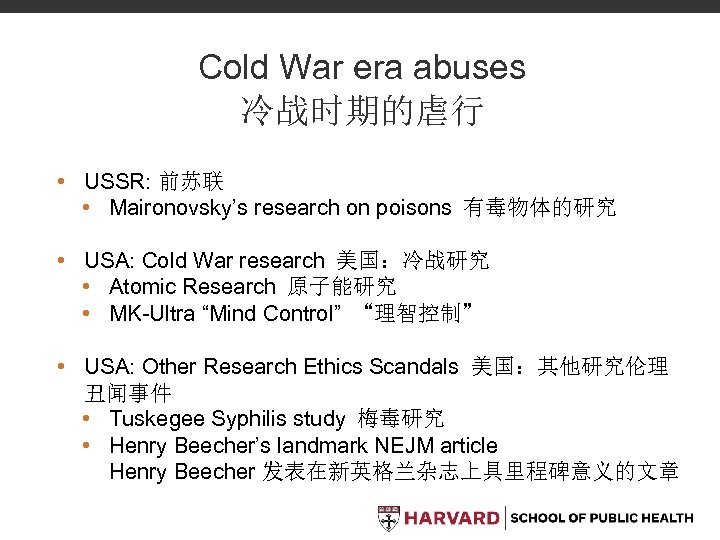 Cold War era abuses
冷战时期的虐行

• USSR: 前苏联
• Maironovsky's research on poisons 有毒物体的研究

• USA: Cold War research 美国：冷战研究
• Atomic Research 原子能研究
• MK-Ultra "Mind Control" “理智控制”

• USA: Other Research Ethics Scandals 美国：其他研究伦理丑闻事件
• Tuskegee Syphilis study 梅毒研究
• Henry Beecher's landmark NEJM article
Henry Beecher发表在新英格兰杂志上具里程碑意义的文章

HARVARD SCHOOL OF PUBLIC HEALTH